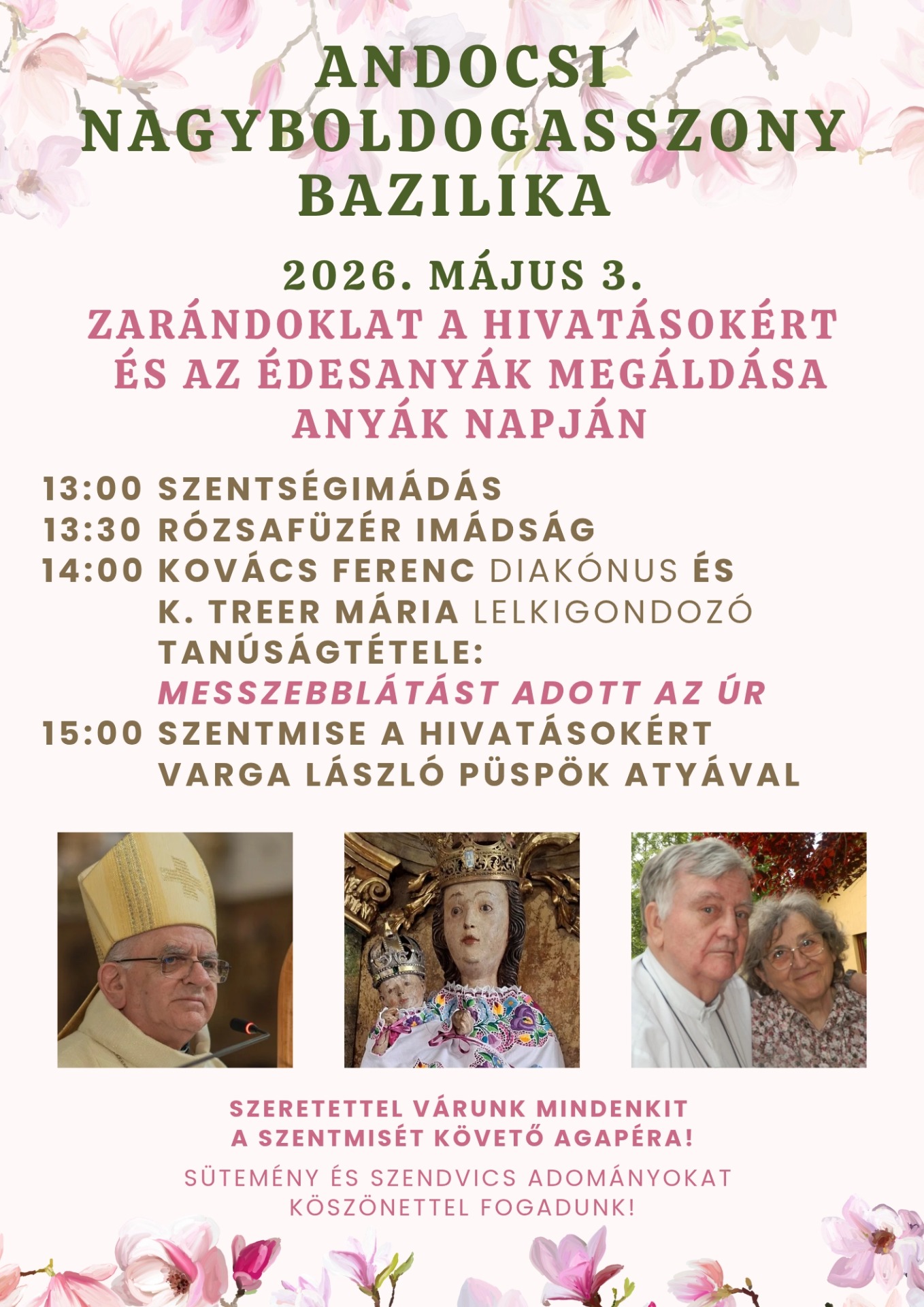 ANDOCSI NAGYBOLDOGASSZONY BAZILIKA

2026. MÁJUS 3.
ZARÁNDOKLAT A HIVATÁSOKÉRT ÉS AZ ÉDESANYÁK MEGÁLDÁSA ANYÁK NAPJÁN

13:00 SZENTSÉGIMÁDÁS
13:30 RÓZSAFÜZÉR IMÁDSÁG
14:00 KOVÁCS FERENC DIAKÓNUS ÉS K. TREER MÁRIA LELKIGONDOZÓ TANÚSÁGTÉTELE: MESSZEBBLÁTÁST ADOTT AZ ÚR
15:00 SZENTMISE A HIVATÁSOKÉRT VARGA LÁSZLÓ PÜSPÖK ATYÁVAL

SZERETETTEL VÁRUNK MINDENKIT A SZENTMISÉT KÖVETŐ AGAPÉRA!

SÜTEMÉNY ÉS SZENDVICS ADOMÁNYOKAT KÖSZÖNETTEL FOGADUNK!